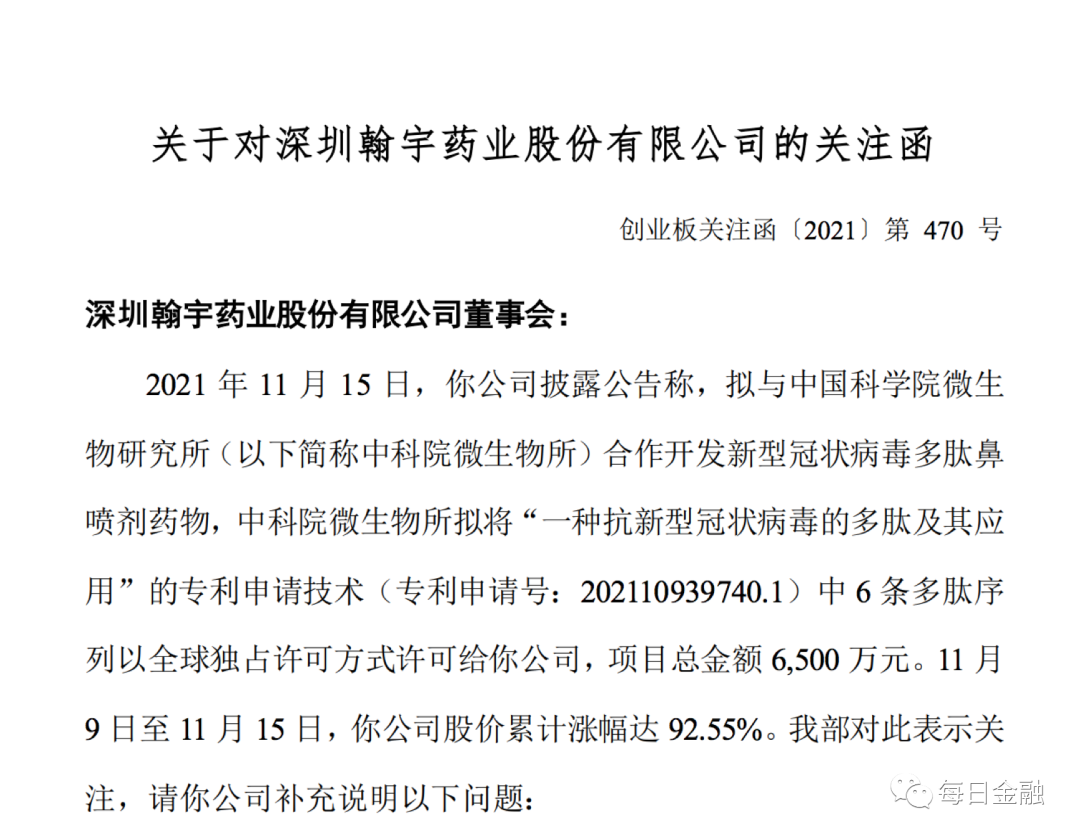 关于对深圳翰宇药业股份有限公司的关注函

创业板关注函〔2021〕第 470 号

深圳翰宇药业股份有限公司董事会：

2021 年 11 月 15 日，你公司披露公告称，拟与中国科学院微生物研究所（以下简称中科院微生物所）合作开发新型冠状病毒多肽鼻喷剂药物，中科院微生物所拟将“一种抗新型冠状病毒的多肽及其应用”的专利申请技术（专利申请号：202110939740.1）中 6 条多肽序列以全球独占许可方式许可给你公司，项目总金额 6,500 万元。11 月 9 日至 11 月 15 日，你公司股价累计涨幅达 92.55%。我部对此表示关注，请你公司补充说明以下问题：

每日金融